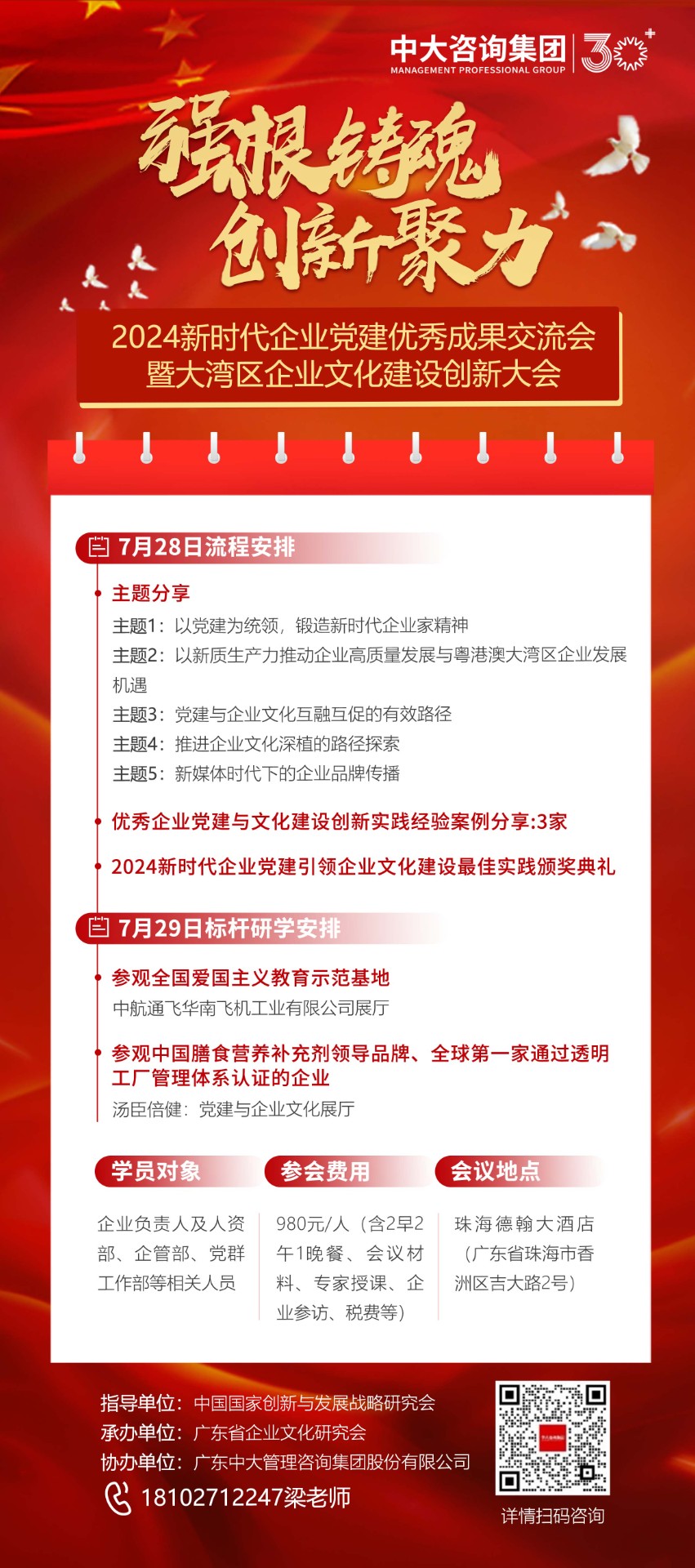 中大咨询集团
MANAGEMENT PROFESSIONAL GROUP
30+

强根铸魂
创新聚力

2024新时代企业党建优秀成果交流会
暨大湾区企业文化建设创新大会

7月28日流程安排

主题分享
主题1：以党建为统领，锻造新时代企业家精神
主题2：以新质生产力推动企业高质量发展与粤港澳大湾区企业发展机遇
主题3：党建与企业文化互融互促的有效路径
主题4：推进企业文化深植的路径探索
主题5：新媒体时代下的企业品牌传播

优秀企业党建与文化建设创新实践经验案例分享:3家

2024新时代企业党建引领企业文化建设最佳实践颁奖典礼

7月29日标杆研学安排

参观全国爱国主义教育示范基地
中航通飞华南飞机工业有限公司展厅

参观中国膳食营养补充剂领导品牌、全球第一家通过透明工厂管理体系认证的企业
汤臣倍健：党建与企业文化展厅

学员对象
企业负责人及人资部、企管部、党群工作部等相关人员

参会费用
980元/人（含2早2午1晚餐、会议材料、专家授课、企业参访、税费等）

会议地点
珠海德翰大酒店（广东省珠海市香洲区吉大路2号）

指导单位：中国国家创新与发展战略研究会
承办单位：广东省企业文化研究会
协办单位：广东中大管理咨询集团股份有限公司
18102712247梁老师

详情扫码咨询